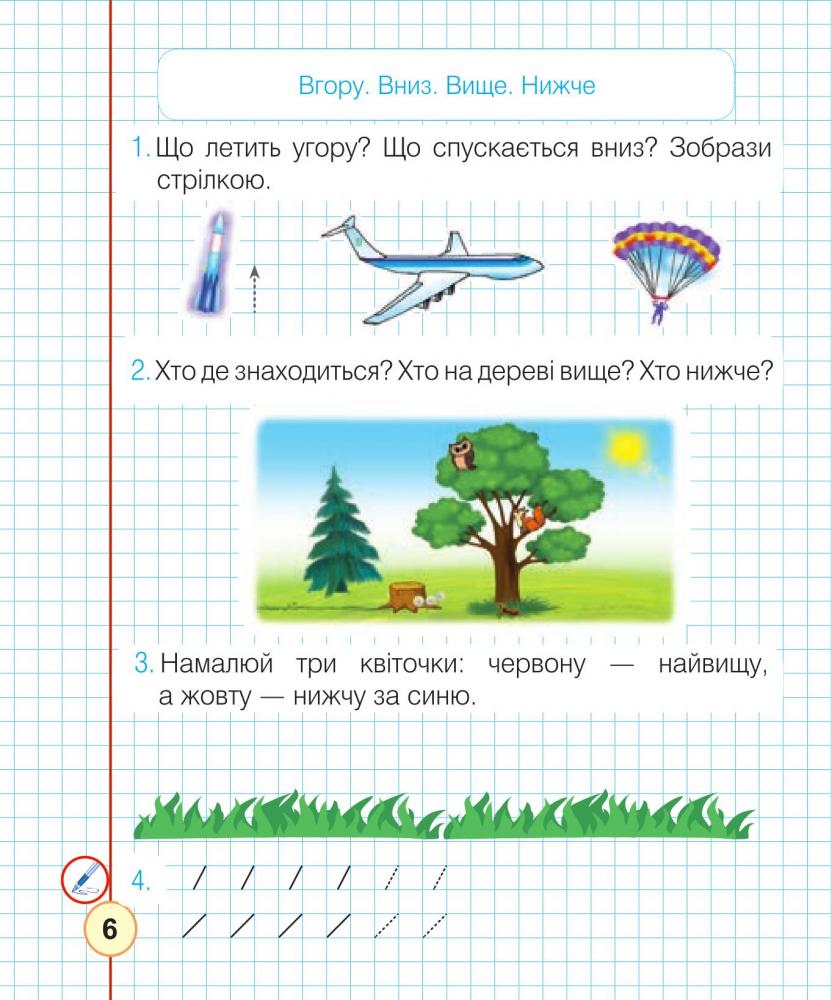 Вгору. Вниз. Вище. Нижче

1. Що летить угору? Що спускається вниз? Зобрази стрілкою.

2. Хто де знаходиться? Хто на дереві вище? Хто нижче?

3. Намалюй три квіточки: червону — найвищу, а жовту — нижчу за синю.

4.

6